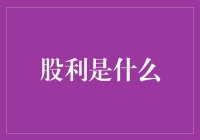 股利是什么